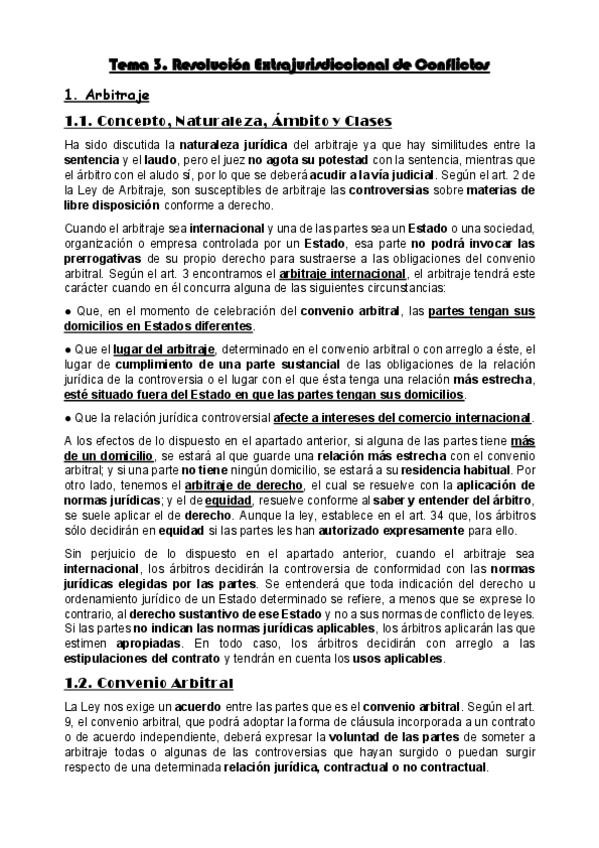 Tema 5. Resolución Extrajurisdiccional de Conflictos

1. Arbitraje

1.1. Concepto, Naturaleza, Ámbito y Clases

Ha sido discutida la naturaleza jurídica del arbitraje ya que hay similitudes entre la sentencia y el laudo, pero el juez no agota su potestad con la sentencia, mientras que el árbitro con el aludo sí, por lo que se deberá acudir a la vía judicial. Según el art. 2 de la Ley de Arbitraje, son susceptibles de arbitraje las controversias sobre materias de libre disposición conforme a derecho.

Cuando el arbitraje sea internacional y una de las partes sea un Estado o una sociedad, organización o empresa controlada por un Estado, esa parte no podrá invocar las prerrogativas de su propio derecho para sustraerse a las obligaciones del convenio arbitral. Según el art. 3 encontramos el arbitraje internacional, el arbitraje tendrá este carácter cuando en él concurra alguna de las siguientes circunstancias:

● Que, en el momento de celebración del convenio arbitral, las partes tengan sus domicilios en Estados diferentes.

● Que el lugar del arbitraje, determinado en el convenio arbitral o con arreglo a éste, el lugar de cumplimiento de una parte sustancial de las obligaciones de la relación jurídica de la controversia o el lugar con el que ésta tenga una relación más estrecha, esté situado fuera del Estado en que las partes tengan sus domicilios.

● Que la relación jurídica controversial afecte a intereses del comercio internacional.

A los efectos de lo dispuesto en el apartado anterior, si alguna de las partes tiene más de un domicilio, se estará al que guarde una relación más estrecha con el convenio arbitral; y si una parte no tiene ningún domicilio, se estará a su residencia habitual. Por otro lado, tenemos el arbitraje de derecho, el cual se resuelve con la aplicación de normas jurídicas; y el de equidad, resuelve conforme al saber y entender del árbitro, se suele aplicar el de derecho. Aunque la ley, establece en el art. 34 que, los árbitros sólo decidirán en equidad si las partes les han autorizado expresamente para ello.

Sin perjuicio de lo dispuesto en el apartado anterior, cuando el arbitraje sea internacional, los árbitros decidirán la controversia de conformidad con las normas jurídicas elegidas por las partes. Se entenderá que toda indicación del derecho u ordenamiento jurídico de un Estado determinado se refiere, a menos que se exprese lo contrario, al derecho sustantivo de ese Estado y no a sus normas de conflicto de leyes. Si las partes no indican las normas jurídicas aplicables, los árbitros aplicarán las que estimen apropiadas. En todo caso, los árbitros decidirán con arreglo a las estipulaciones del contrato y tendrán en cuenta los usos aplicables.

1.2. Convenio Arbitral

La Ley nos exige un acuerdo entre las partes que es el convenio arbitral. Según el art. 9, el convenio arbitral, que podrá adoptar la forma de cláusula incorporada a un contrato o de acuerdo independiente, deberá expresar la voluntad de las partes de someter a arbitraje todas o algunas de las controversias que hayan surgido o puedan surgir respecto de una determinada relación jurídica, contractual o no contractual.